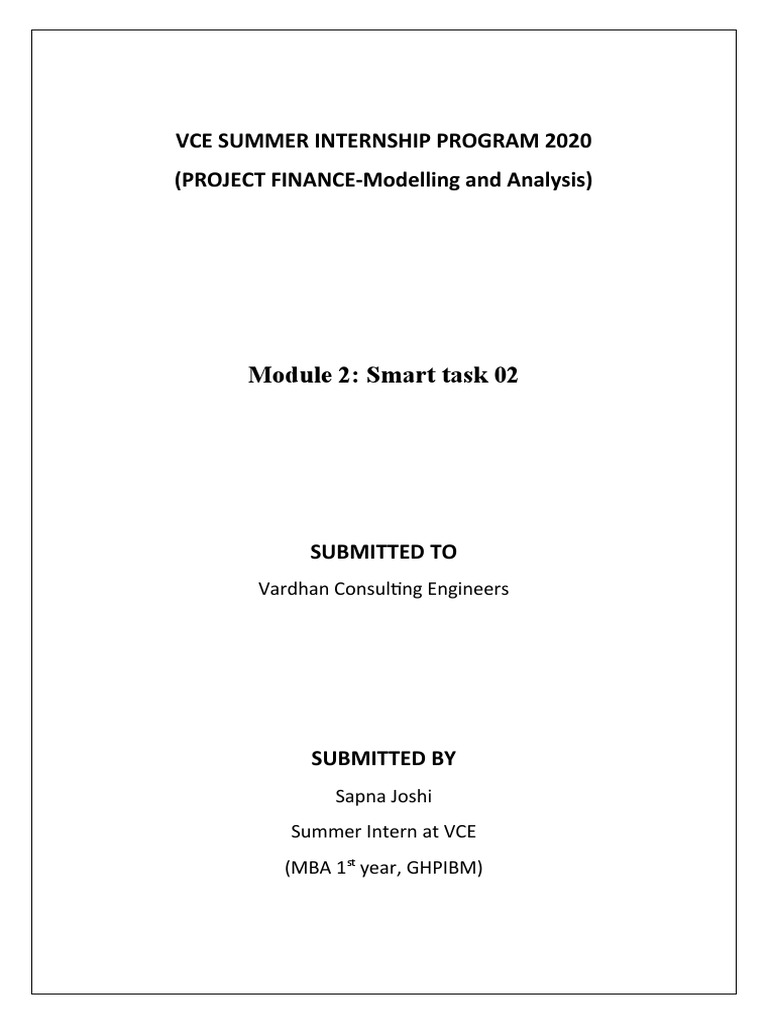 VCE SUMMER INTERNSHIP PROGRAM 2020
(PROJECT FINANCE-Modelling and Analysis)

Module 2: Smart task 02

SUBMITTED TO

Vardhan Consulting Engineers

SUBMITTED BY

Sapna Joshi

Summer Intern at VCE

(MBA 1$^{st}$ year, GHPIBM)